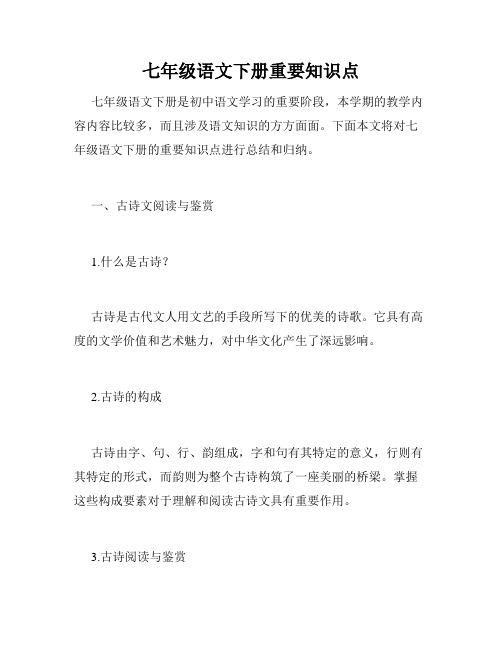 七年级语文下册重要知识点

七年级语文下册是初中语文学习的重要阶段，本学期的教学内容内容比较多，而且涉及语文知识的方方面面。下面本文将对七年级语文下册的重要知识点进行总结和归纳。

一、古诗文阅读与鉴赏

1.什么是古诗？

古诗是古代文人用文艺的手段所写下的优美的诗歌。它具有高度的文学价值和艺术魅力，对中华文化产生了深远影响。

2.古诗的构成

古诗由字、句、行、韵组成，字和句有其特定的意义，行则有其特定的形式，而韵则为整个古诗构筑了一座美丽的桥梁。掌握这些构成要素对于理解和阅读古诗文具有重要作用。

3.古诗阅读与鉴赏